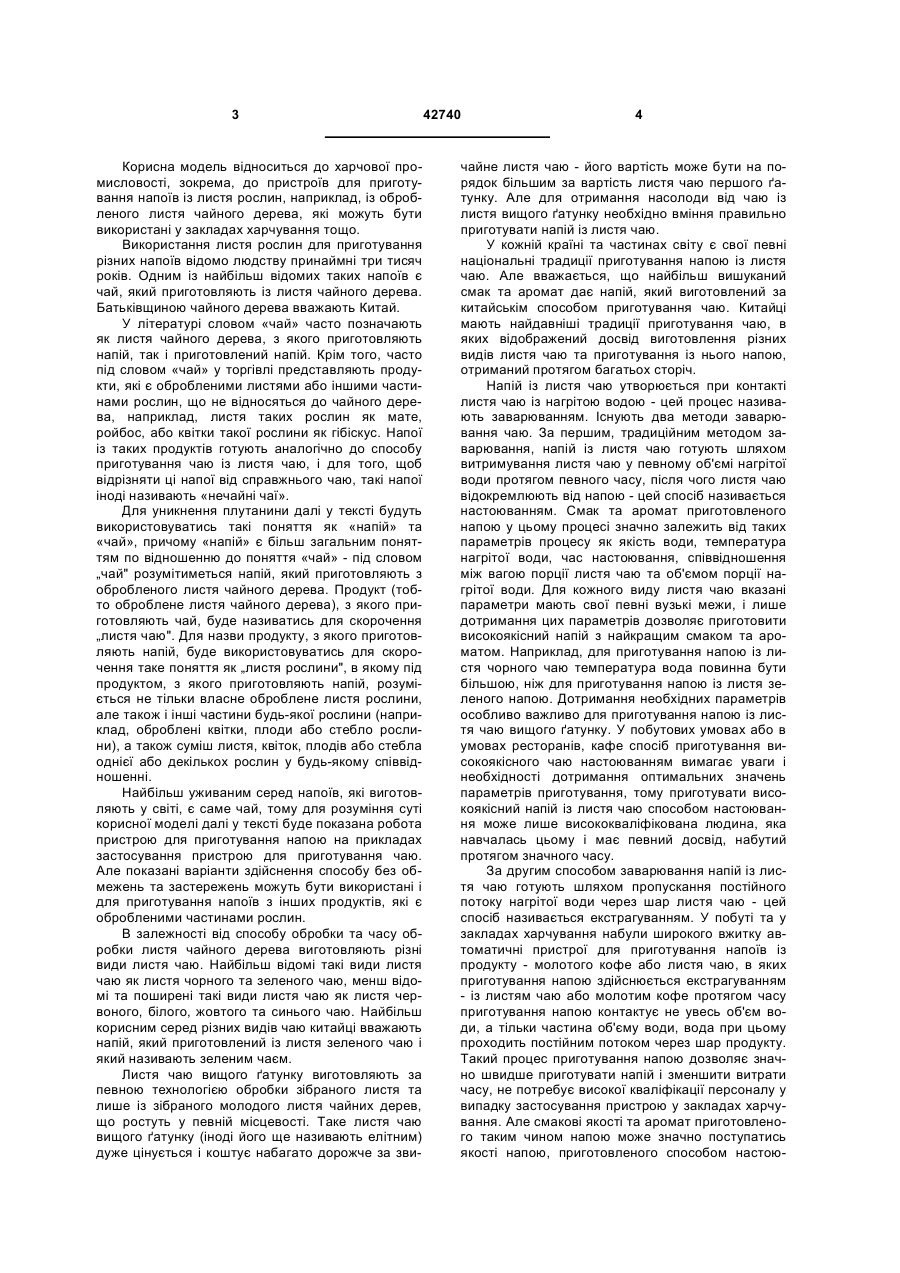 3 42740 4

Корисна модель відноситься до харчової промисловості, зокрема, до пристроїв для приготування напоїв із листя рослин, наприклад, із обробленого листя чайного дерева, які можуть бути використані у закладах харчування тощо.

Використання листя рослин для приготування різних напоїв відомо людству принаймні три тисяч років. Одним із найбільш відомих таких напоїв є чай, який приготовляють із листя чайного дерева. Батьківщиною чайного дерева вважають Китай.

У літературі словом «чай» часто позначають як листя чайного дерева, з якого приготовляють напій, так і приготовлений напій. Крім того, часто під словом «чай» у торгівлі представляють продукти, які є обробленими листями або іншими частинами рослин, що не відносяться до чайного дерева, наприклад, листя таких рослин як мате, ройбос, або квітки такої рослини як гібіскус. Напої із таких продуктів готують аналогічно до способу приготування чаю із листя чаю, і для того, щоб відрізняти ці напої від справжнього чаю, такі напої іноді називають «нечайні чаї».

Для уникнення плутанини далі у тексті будуть використовуватись такі поняття як «напій» та «чай», причому «напій» є більш загальним поняттям по відношенню до поняття «чай» - під словом „чай" розумітиметься напій, який приготовляють з обробленого листя чайного дерева. Продукт (тобто оброблене листя чайного дерева), з якого приготовляють чай, буде називатись для скорочення „листя чаю". Для назви продукту, з якого приготовляють напій, буде використовуватись для скорочення таке поняття як „листя рослини", в якому під продуктом, з якого приготовляють напій, розуміється не тільки власне оброблене листя рослини, але також і інші частини будь-якої рослини (наприклад, оброблені квітки, плоди або стебло рослини), а також суміш листя, квіток, плодів або стебла однієї або декількох рослин у будь-якому співвідношенні.

Найбільш уживаним серед напоїв, які виготовляють у світі, є саме чай, тому для розуміння суті корисної моделі далі у тексті буде показана робота пристрою для приготування напою на прикладах застосування пристрою для приготування чаю. Але показані варіанти здійснення способу без обмежень та застережень можуть бути використані і для приготування напоїв з інших продуктів, які є обробленими частинами рослин.

В залежності від способу обробки та часу обробки листя чайного дерева виготовляють різні види листя чаю. Найбільш відомі такі види листя чаю як листя чорного та зеленого чаю, менш відомі та поширені такі види листя чаю як листя червоного, білого, жовтого та синього чаю. Найбільш корисним серед різних видів чаю китайці вважають напій, який приготовлений із листя зеленого чаю і який називають зеленим чаєм.

Листя чаю вищого ґатунку виготовляють за певною технологією обробки зібраного листя та лише із зібраного молодого листя чайних дерев, що ростуть у певній місцевості. Таке листя чаю вищого ґатунку (іноді його ще називають елітним) дуже цінується і коштує набагато дорожче за звичайне листя чаю - його вартість може бути на порядок більшим за вартість листя чаю першого ґатунку. Але для отримання насолоди від чаю із листя вищого ґатунку необхідно вміння правильно приготувати напій із листя чаю.

У кожній країні та частинах світу є свої певні національні традиції приготування напою із листя чаю. Але вважається, що найбільш вишуканий смак та аромат дає напій, який виготовлений за китайським способом приготування чаю. Китайці мають найдавніші традиції приготування чаю, в яких відображений досвід виготовлення різних видів листя чаю та приготування із нього напою, отриманий протягом багатьох сторіч.

Напій із листя чаю утворюється при контакті листя чаю із нагрітою водою - цей процес називають заварюванням. Існують два методи заварювання чаю. За першим, традиційним методом заварювання, напій із листя чаю готують шляхом витримування листя чаю у певному об'ємі нагрітої води протягом певного часу, після чого листя чаю відокремлюють від напою - цей спосіб називається настоюванням. Смак та аромат приготовленого напою у цьому процесі значно залежить від таких параметрів процесу як якість води, температура нагрітої води, час настоювання, співвідношення між вагою порції листя чаю та об'ємом порції нагрітої води. Для кожного виду листя чаю вказані параметри мають свої певні вузькі межи, і лише дотримання цих параметрів дозволяє приготовити високоякісний напій з найкращим смаком та ароматом. Наприклад, для приготування напою із листя чорного чаю температура вода повинна бути більшою, ніж для приготування напою із листя зеленого напою. Дотримання необхідних параметрів особливо важливо для приготування напою із листя чаю вищого ґатунку. У побутових умовах або в умовах ресторанів, кафе спосіб приготування високоякісного чаю настоюванням вимагає уваги і необхідності дотримання оптимальних значень параметрів приготування, тому приготувати високоякісний напій із листя чаю способом настоювання може лише висококваліфікована людина, яка навчалась цьому і має певний досвід, набутий протягом значного часу.

За другим способом заварювання напій із листя чаю готують шляхом пропускання постійного потоку нагрітої води через шар листя чаю - цей спосіб називається екстрагуванням. У побуті та у закладах харчування набули широкого вжитку автоматичні пристрої для приготування напоїв із продукту - молотого кофе або листя чаю, в яких приготування напою здійснюється екстрагуванням - із листям чаю або молотим кофе протягом часу приготування напою контактує не увесь об'єм води, а тільки частина об'єму води, вода при цьому проходить постійним потоком через шар продукту. Такий процес приготування напою дозволяє значно швидше приготувати напій і зменшити витрати часу, не потребує високої кваліфікації персоналу у випадку застосування пристрою у закладах харчування. Але смакові якості та аромат приготовленого таким чином напою може значно поступатись якості напою, приготовленого способом настою-